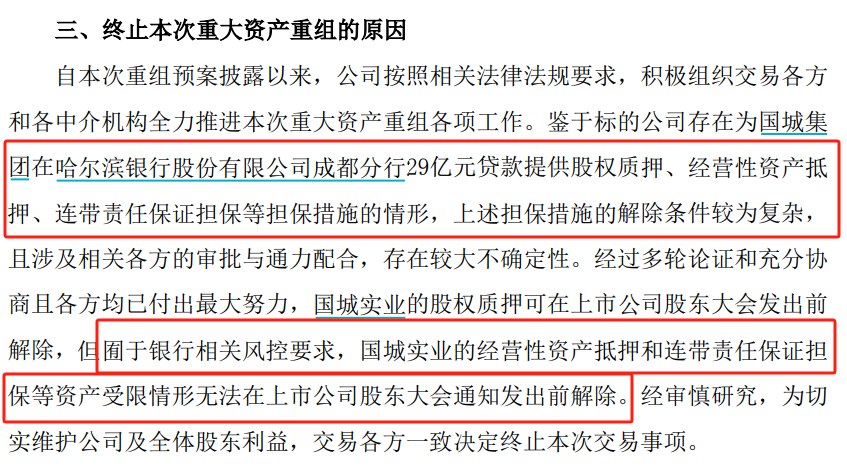 三、终止本次重大资产重组的原因

自本次重组预案披露以来，公司按照相关法律法规要求，积极组织交易各方和各中介机构全力推进本次重大资产重组各项工作。鉴于标的公司存在为国城集团在哈尔滨银行股份有限公司成都分行29亿元贷款提供股权质押、经营性资产抵押、连带责任保证担保等担保措施的情形，上述担保措施的解除条件较为复杂，且涉及相关各方的审批与通力配合，存在较大不确定性。经过多轮论证和充分协商且各方均已付出最大努力，国城实业的股权质押可在上市公司股东大会发出前解除，但囿于银行相关风控要求，国城实业的经营性资产抵押和连带责任保证担保等资产受限情形无法在上市公司股东大会通知发出前解除。经审慎研究，为切实维护公司及全体股东利益，交易各方一致决定终止本次交易事项。